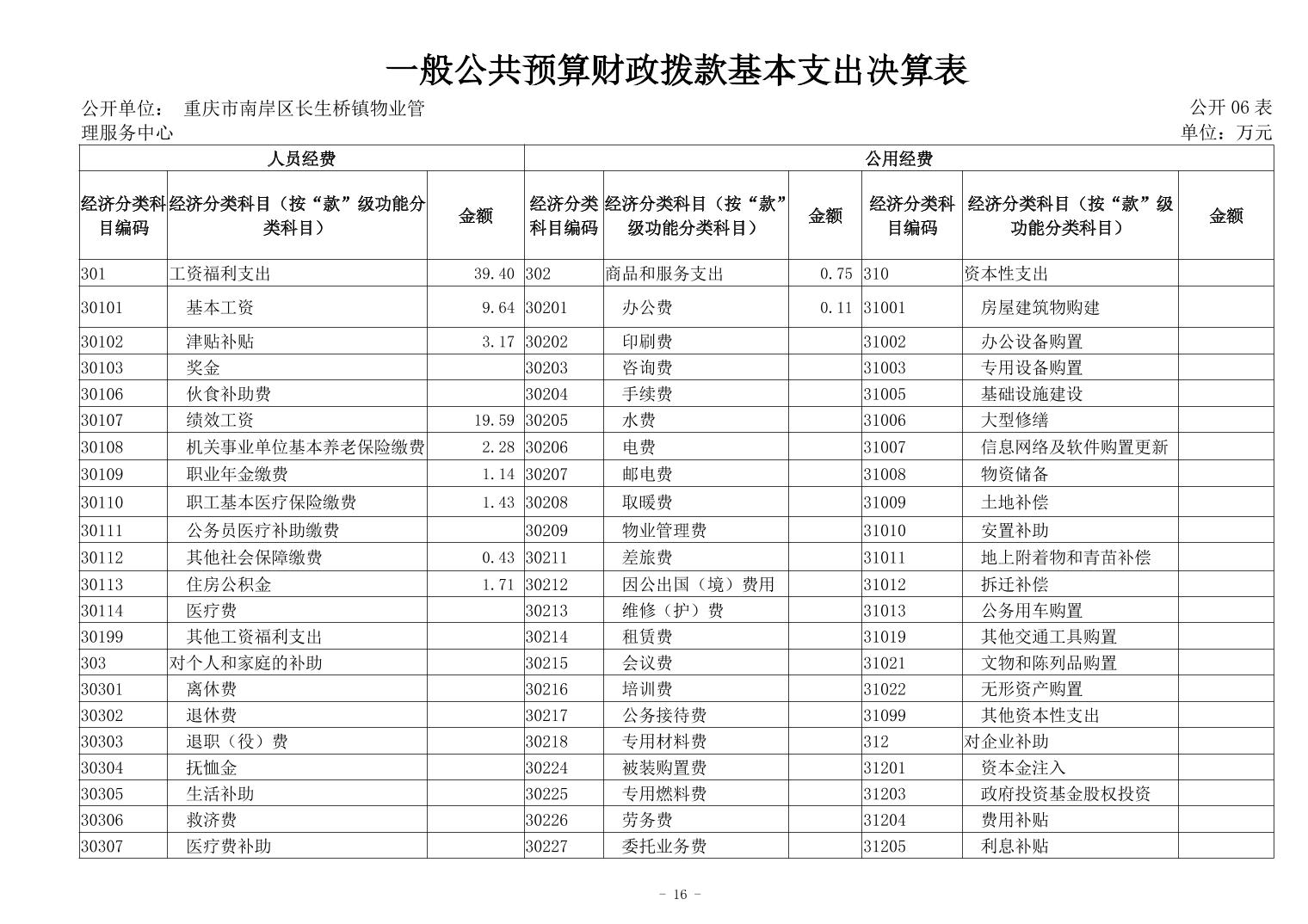 一般公共预算财政拨款基本支出决算表

公开单位： 重庆市南岸区长生桥镇物业管理服务中心

公开 06 表
单位：万元

| 人员经费 | | | 公用经费 | | | | | |
|---|---|---|---|---|---|---|---|---|
| 经济分类科目编码 | 经济分类科目（按“款”级功能分类科目） | 金额 | 经济分类科目编码 | 经济分类科目（按“款”级功能分类科目） | 金额 | 经济分类科目编码 | 经济分类科目（按“款”级功能分类科目） | 金额 |
| 301 | 工资福利支出 | 39.40 | 302 | 商品和服务支出 | 0.75 | 310 | 资本性支出 | |
| 30101 | 基本工资 | 9.64 | 30201 | 办公费 | 0.11 | 31001 | 房屋建筑物购建 | |
| 30102 | 津贴补贴 | 3.17 | 30202 | 印刷费 | | 31002 | 办公设备购置 | |
| 30103 | 奖金 | | 30203 | 咨询费 | | 31003 | 专用设备购置 | |
| 30106 | 伙食补助费 | | 30204 | 手续费 | | 31005 | 基础设施建设 | |
| 30107 | 绩效工资 | 19.59 | 30205 | 水费 | | 31006 | 大型修缮 | |
| 30108 | 机关事业单位基本养老保险缴费 | 2.28 | 30206 | 电费 | | 31007 | 信息网络及软件购置更新 | |
| 30109 | 职业年金缴费 | 1.14 | 30207 | 邮电费 | | 31008 | 物资储备 | |
| 30110 | 职工基本医疗保险缴费 | 1.43 | 30208 | 取暖费 | | 31009 | 土地补偿 | |
| 30111 | 公务员医疗补助缴费 | | 30209 | 物业管理费 | | 31010 | 安置补助 | |
| 30112 | 其他社会保障缴费 | 0.43 | 30211 | 差旅费 | | 31011 | 地上附着物和青苗补偿 | |
| 30113 | 住房公积金 | 1.71 | 30212 | 因公出国（境）费用 | | 31012 | 拆迁补偿 | |
| 30114 | 医疗费 | | 30213 | 维修（护）费 | | 31013 | 公务用车购置 | |
| 30199 | 其他工资福利支出 | | 30214 | 租赁费 | | 31019 | 其他交通工具购置 | |
| 303 | 对个人和家庭的补助 | | 30215 | 会议费 | | 31021 | 文物和陈列品购置 | |
| 30301 | 离休费 | | 30216 | 培训费 | | 31022 | 无形资产购置 | |
| 30302 | 退休费 | | 30217 | 公务接待费 | | 31099 | 其他资本性支出 | |
| 30303 | 退职（役）费 | | 30218 | 专用材料费 | | 312 | 对企业补助 | |
| 30304 | 抚恤金 | | 30224 | 被装购置费 | | 31201 | 资本金注入 | |
| 30305 | 生活补助 | | 30225 | 专用燃料费 | | 31203 | 政府投资基金股权投资 | |
| 30306 | 救济费 | | 30226 | 劳务费 | | 31204 | 费用补贴 | |
| 30307 | 医疗费补助 | | 30227 | 委托业务费 | | 31205 | 利息补贴 | |

- 16 -